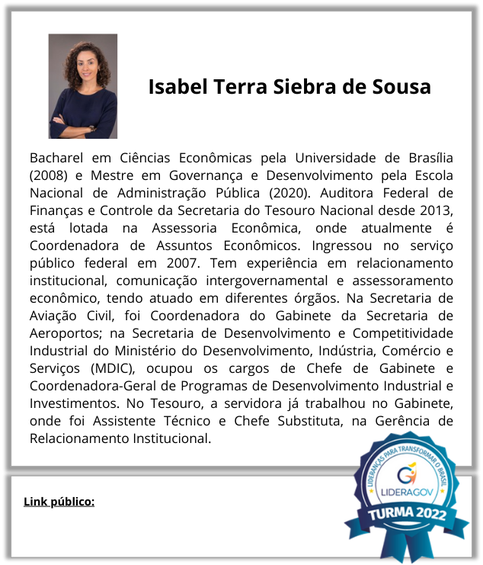 Isabel Terra Siebra de Sousa

Bacharel em Ciências Econômicas pela Universidade de Brasília (2008) e Mestre em Governança e Desenvolvimento pela Escola Nacional de Administração Pública (2020). Auditora Federal de Finanças e Controle da Secretaria do Tesouro Nacional desde 2013, está lotada na Assessoria Econômica, onde atualmente é Coordenadora de Assuntos Econômicos. Ingressou no serviço público federal em 2007. Tem experiência em relacionamento institucional, comunicação intergovernamental e assessoramento econômico, tendo atuado em diferentes órgãos. Na Secretaria de Aviação Civil, foi Coordenadora do Gabinete da Secretaria de Aeroportos; na Secretaria de Desenvolvimento e Competitividade Industrial do Ministério do Desenvolvimento, Indústria, Comércio e Serviços (MDIC), ocupou os cargos de Chefe de Gabinete e Coordenadora-Geral de Programas de Desenvolvimento Industrial e Investimentos. No Tesouro, a servidora já trabalhou no Gabinete, onde foi Assistente Técnico e Chefe Substituta, na Gerência de Relacionamento Institucional.

Link público:

LIDERANÇAS PARA TRANSFORMAR O BRASIL
LIDERAGOV
TURMA 2022